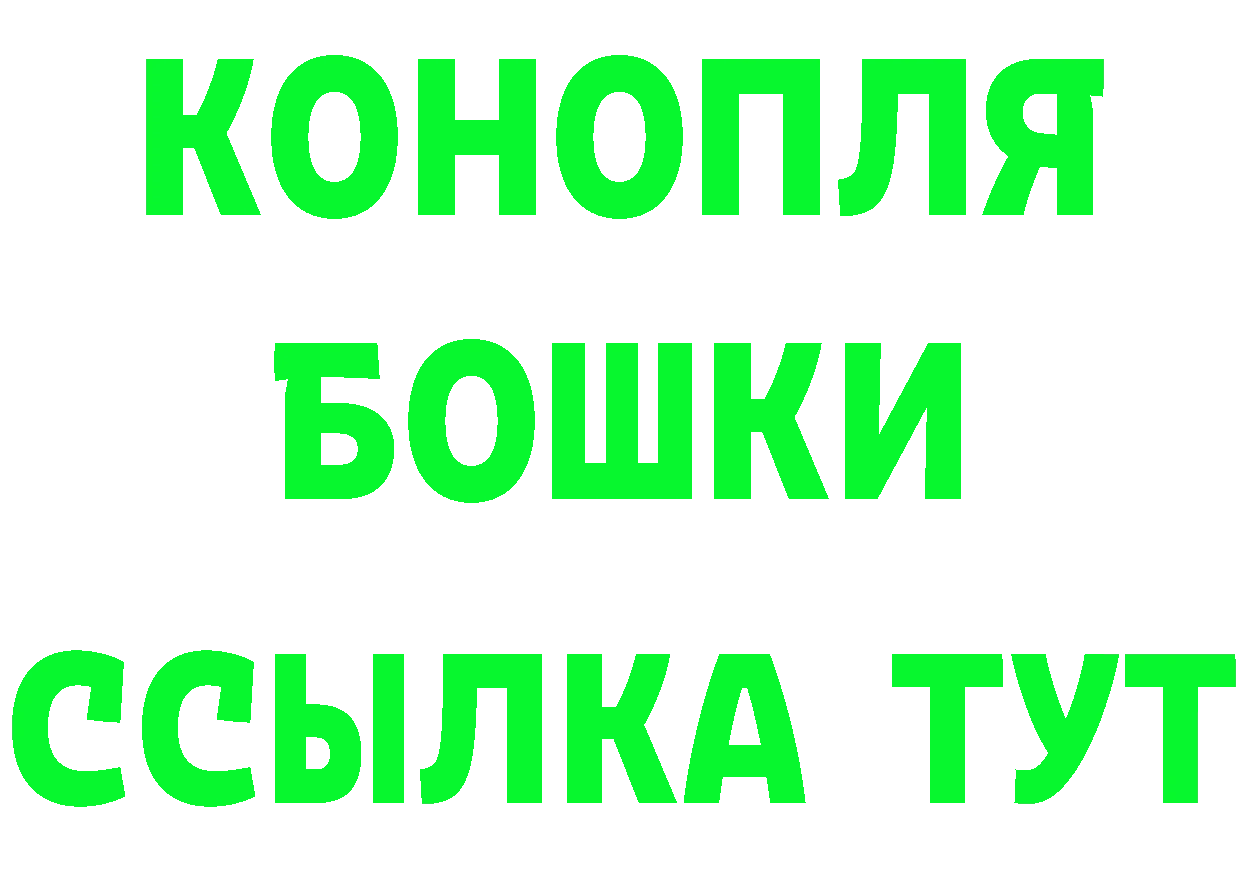 КОНОПЛЯ
БОШКИ
ССЫЛКА ТУТ